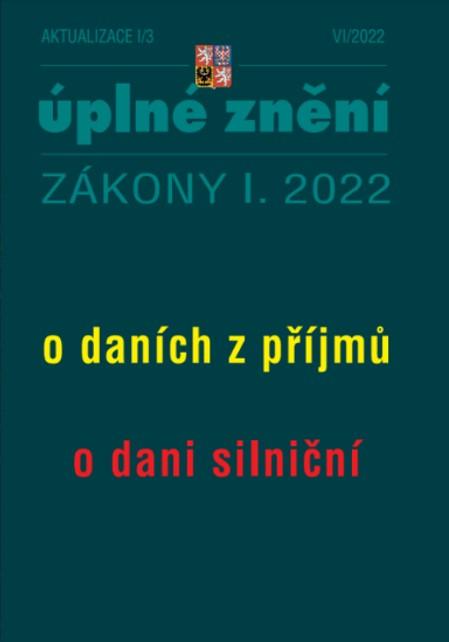 AKTUALIZACE I/3

VI/2022

úplné znění

ZÁKONY I. 2022

o daních z příjmů

o dani silniční